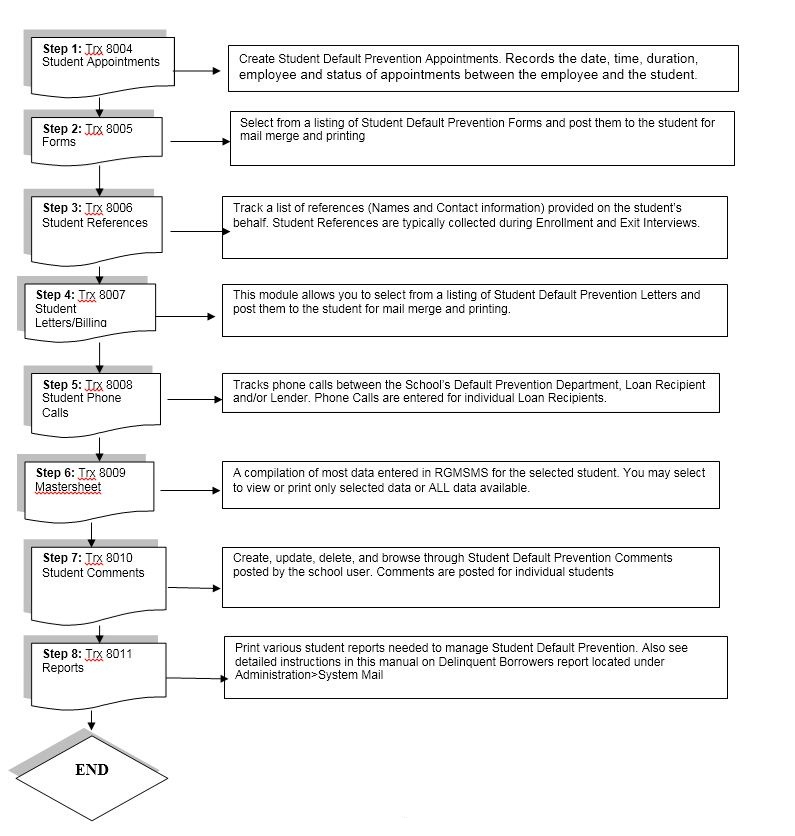 Step 1: Trx 8004
Student Appointments

Create Student Default Prevention Appointments. Records the date, time, duration, employee and status of appointments between the employee and the student.

Step 2: Trx 8005
Forms

Select from a listing of Student Default Prevention Forms and post them to the student for mail merge and printing

Step 3: Trx 8006
Student References

Track a list of references (Names and Contact information) provided on the student's behalf. Student References are typically collected during Enrollment and Exit Interviews.

Step 4: Trx 8007
Student Letters/Billing

This module allows you to select from a listing of Student Default Prevention Letters and post them to the student for mail merge and printing.

Step 5: Trx 8008
Student Phone Calls

Tracks phone calls between the School's Default Prevention Department, Loan Recipient and/or Lender. Phone Calls are entered for individual Loan Recipients.

Step 6: Trx 8009
Mastersheet

A compilation of most data entered in RGMSMS for the selected student. You may select to view or print only selected data or ALL data available.

Step 7: Trx 8010
Student Comments

Create, update, delete, and browse through Student Default Prevention Comments posted by the school user. Comments are posted for individual students

Step 8: Trx 8011
Reports

Print various student reports needed to manage Student Default Prevention. Also see detailed instructions in this manual on Delinquent Borrowers report located under Administration>System Mail

END